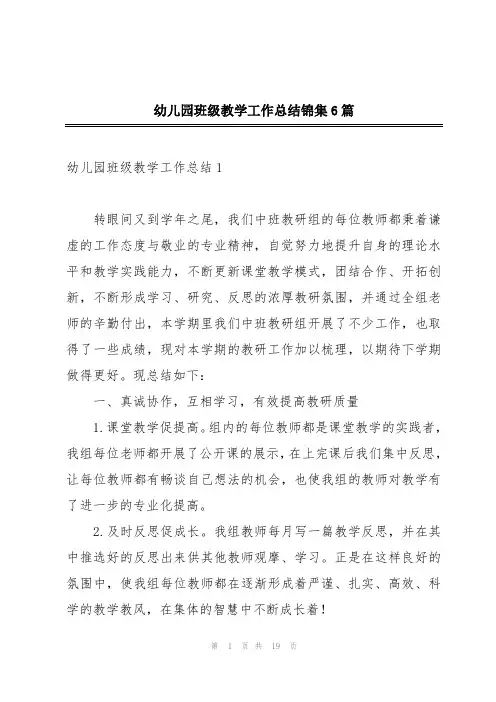 幼儿园班级教学工作总结锦集6篇

幼儿园班级教学工作总结1

转眼间又到学年之尾，我们中班教研组的每位教师都秉着谦虚的工作态度与敬业的专业精神，自觉努力地提升自身的理论水平和教学实践能力，不断更新课堂教学模式，团结合作、开拓创新，不断形成学习、研究、反思的浓厚教研氛围，并通过全组老师的辛勤付出，本学期里我们中班教研组开展了不少工作，也取得了一些成绩，现对本学期的教研工作加以梳理，以期待下学期做得更好。现总结如下：

一、真诚协作，互相学习，有效提高教研质量

1.课堂教学促提高。组内的每位教师都是课堂教学的实践者，我组每位老师都开展了公开课的展示，在上完课后我们集中反思，让每位教师都有畅谈自己想法的机会，也使我组的教师对教学有了进一步的专业化提高。

2.及时反思促成长。我组教师每月写一篇教学反思，并在其中推选好的反思出来供其他教师观摩、学习。正是在这样良好的氛围中，使我组每位教师都在逐渐形成着严谨、扎实、高效、科学的教学教风，在集体的智慧中不断成长着！

第 1 页 共 19 页